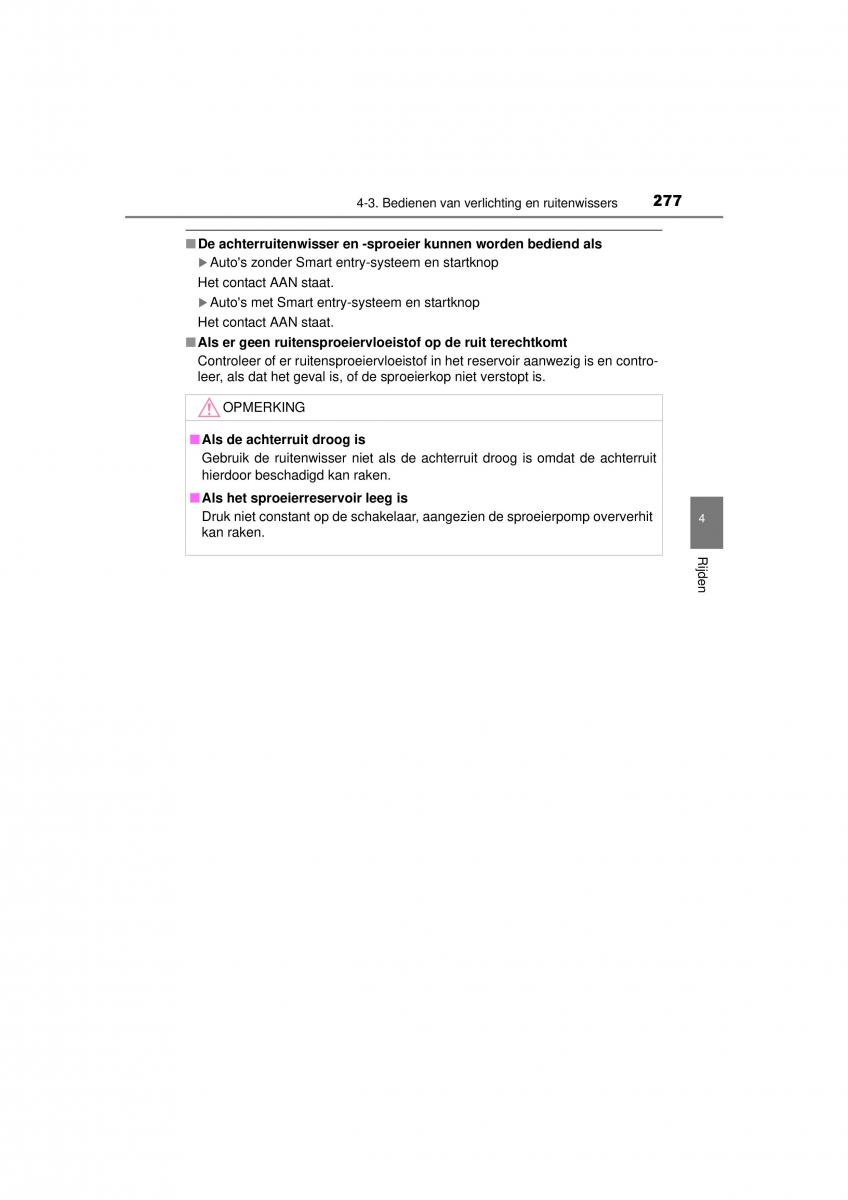 4-3. Bedienen van verlichting en ruitenwissers 277

■ De achterruitenwisser en -sproeier kunnen worden bediend als

▶ Auto's zonder Smart entry-systeem en startknop

Het contact AAN staat.

▶ Auto's met Smart entry-systeem en startknop

Het contact AAN staat.

■ Als er geen ruitensproeiervloeistof op de ruit terechtkomt

Controleer of er ruitensproeiervloeistof in het reservoir aanwezig is en controleer, als dat het geval is, of de sproeierkop niet verstopt is.

OPMERKING

■ Als de achterruit droog is

Gebruik de ruitenwisser niet als de achterruit droog is omdat de achterruit hierdoor beschadigd kan raken.

■ Als het sproeierreservoir leeg is

Druk niet constant op de schakelaar, aangezien de sproeierpomp oververhit kan raken.

4

Rijden